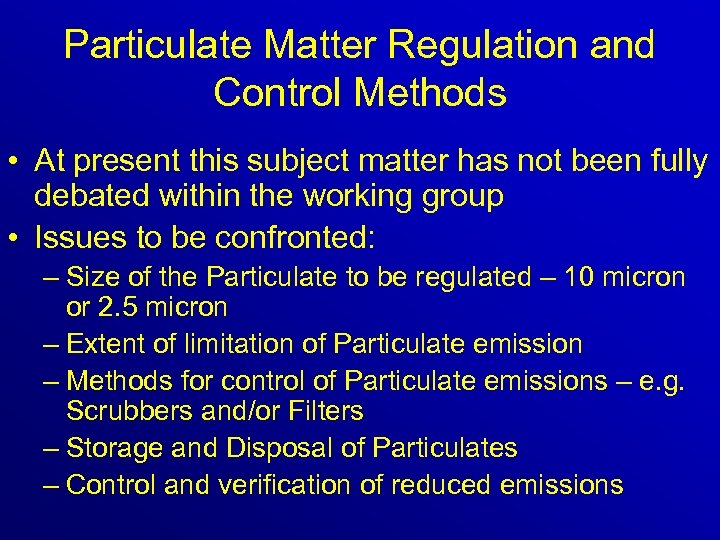 Particulate Matter Regulation and Control Methods

• At present this subject matter has not been fully debated within the working group
• Issues to be confronted:
– Size of the Particulate to be regulated – 10 micron or 2.5 micron
– Extent of limitation of Particulate emission
– Methods for control of Particulate emissions – e.g. Scrubbers and/or Filters
– Storage and Disposal of Particulates
– Control and verification of reduced emissions